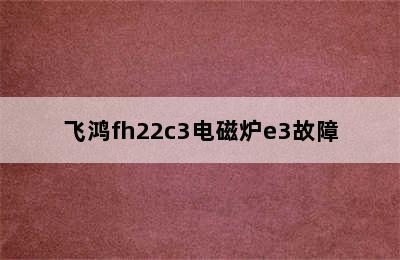 飞鸿fh22c3电磁炉e3故障